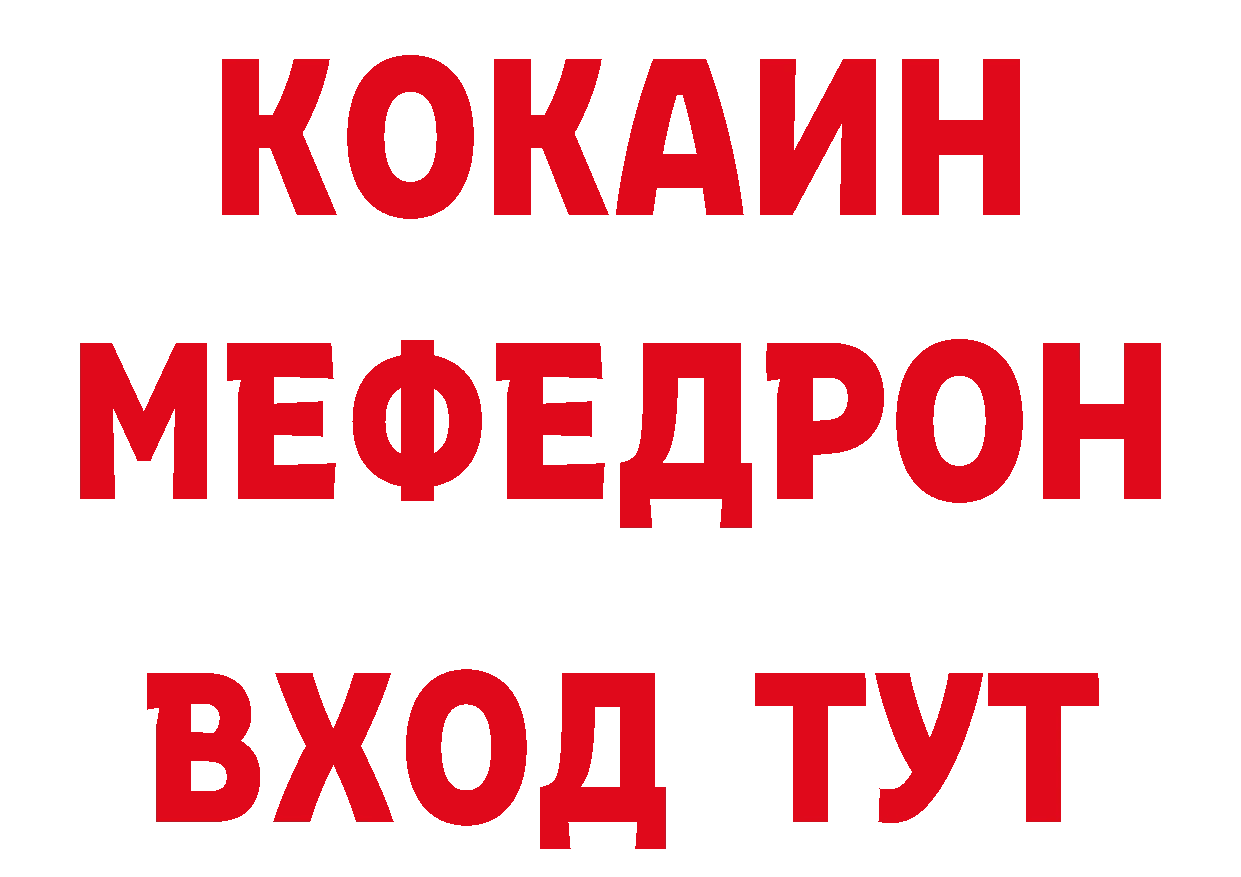 КОКАИН МЕФЕДРОН ВХОД ТУТ